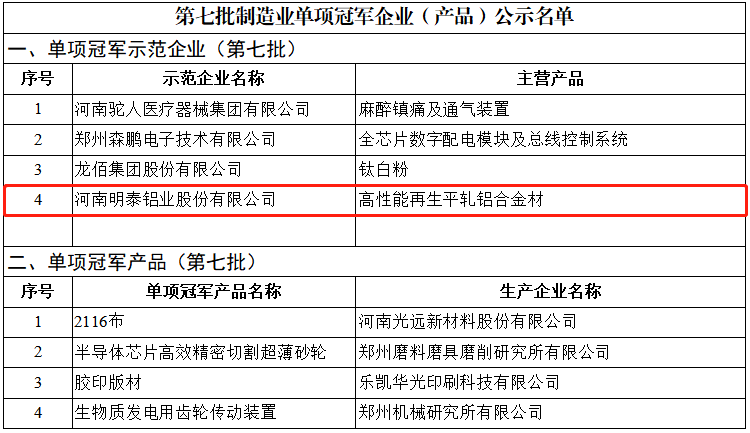 第七批制造业单项冠军企业（产品）公示名单

一、单项冠军示范企业（第七批）

| 序号 | 示范企业名称 | 主营产品 |
|---|---|---|
| 1 | 河南驼人医疗器械集团有限公司 | 麻醉镇痛及通气装置 |
| 2 | 郑州森鹏电子技术有限公司 | 全芯片数字配电模块及总线控制系统 |
| 3 | 龙佰集团股份有限公司 | 钛白粉 |
| 4 | 河南明泰铝业股份有限公司 | 高性能再生平轧铝合金材 |
| | | |

二、单项冠军产品（第七批）

| 序号 | 单项冠军产品名称 | 生产企业名称 |
|---|---|---|
| 1 | 2116布 | 河南光远新材料股份有限公司 |
| 2 | 半导体芯片高效精密切割超薄砂轮 | 郑州磨料磨具磨削研究所有限公司 |
| 3 | 胶印版材 | 乐凯华光印刷科技有限公司 |
| 4 | 生物质发电用齿轮传动装置 | 郑州机械研究所有限公司 |